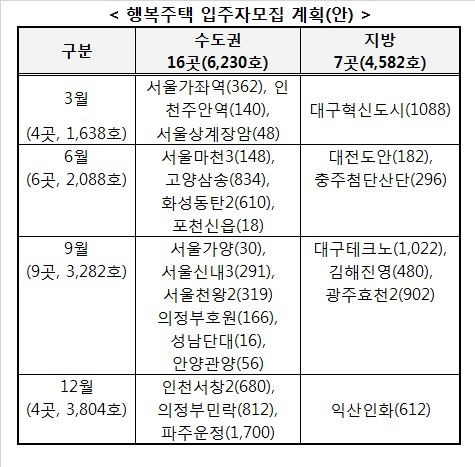 < 행복주택 입주자모집 계획(안) >

| 구분 | 수도권 16곳(6,230호) | 지방 7곳(4,582호) |
|---|---|---|
| 3월 (4곳, 1,638호) | 서울가좌역(362), 인천주안역(140), 서울상계장암(48) | 대구혁신도시(1088) |
| 6월 (6곳, 2,088호) | 서울마천3(148), 고양삼송(834), 화성동탄2(610), 포천신읍(18) | 대전도안(182), 충주첨단산단(296) |
| 9월 (9곳, 3,282호) | 서울가양(30), 서울신내3(291), 서울천왕2(319) 의정부호원(166), 성남단대(16), 안양관양(56) | 대구테크노(1,022), 김해진영(480), 광주효천2(902) |
| 12월 (4곳, 3,804호) | 인천서창2(680), 의정부민락(812), 파주운정(1,700) | 익산인화(612) |